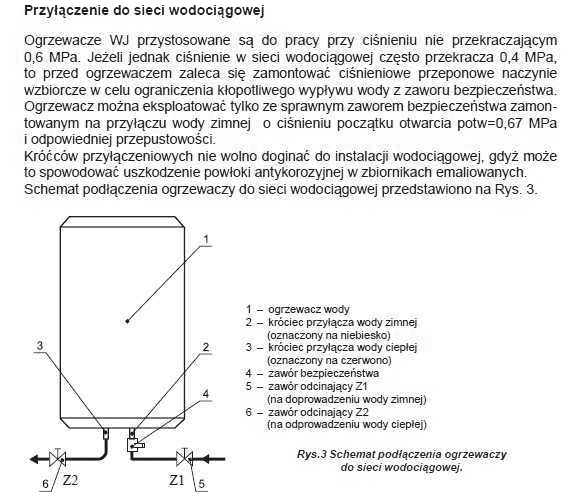 Przyłączenie do sieci wodociągowej

Ogrzewacze WJ przystosowane są do pracy przy ciśnieniu nie przekraczającym 0,6 MPa. Jeżeli jednak ciśnienie w sieci wodociągowej często przekracza 0,4 MPa, to przed ogrzewaczem zaleca się zamontować ciśnieniowe przeponowe naczynie wzbiorcze w celu ograniczenia kłopotliwego wypływu wody z zaworu bezpieczeństwa. Ogrzewacz można eksploatować tylko ze sprawnym zaworem bezpieczeństwa zamontowanym na przyłączu wody zimnej o ciśnieniu początku otwarcia potw=0,67 MPa i odpowiedniej przepustowości.
Króćców przyłączeniowych nie wolno doginać do instalacji wodociągowej, gdyż może to spowodować uszkodzenie powłoki antykorozyjnej w zbiornikach emaliowanych.
Schemat podłączenia ogrzewaczy do sieci wodociągowej przedstawiono na Rys. 3.

1
3
2
4
6
Z2
Z1
5

1 – ogrzewacz wody
2 – króciec przyłącza wody zimnej (oznaczony na niebiesko)
3 – króciec przyłącza wody ciepłej (oznaczony na czerwono)
4 – zawór bezpieczeństwa
5 – zawór odcinający Z1 (na doprowadzeniu wody zimnej)
6 – zawór odcinający Z2 (na odprowadzeniu wody ciepłej)

Rys.3 Schemat podłączenia ogrzewaczy do sieci wodociągowej.